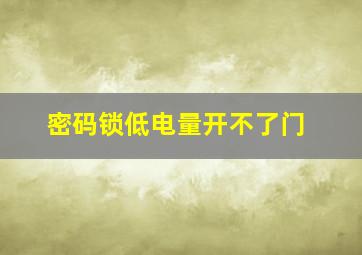 密码锁低电量开不了门